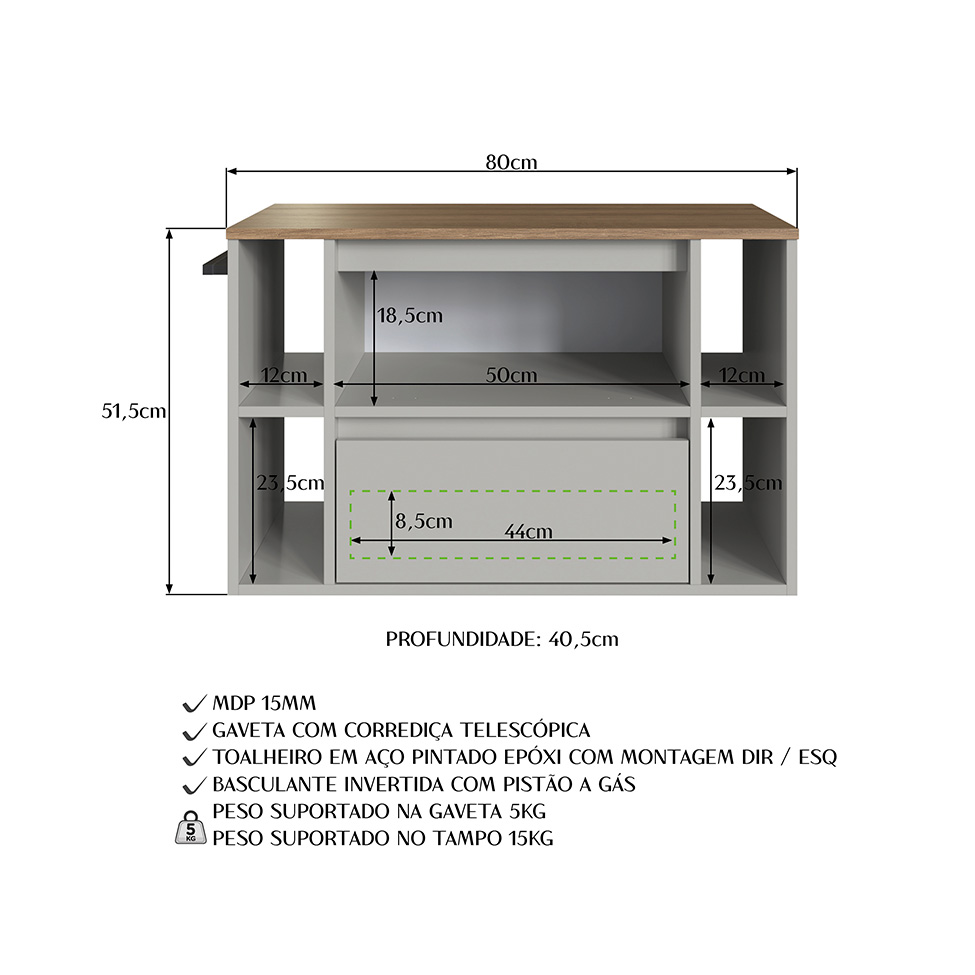 80cm

51,5cm

18,5cm

12cm

50cm

12cm

23,5cm

8,5cm

44cm

23,5cm

PROFUNDIDADE: 40,5cm

MDP 15MM
GAVETA COM CORREDIÇA TELESCÓPICA
TOALHEIRO EM AÇO PINTADO EPÓXI COM MONTAGEM DIR / ESQ
BASCULANTE INVERTIDA COM PISTÃO A GÁS
5 KG
PESO SUPORTADO NA GAVETA 5KG
PESO SUPORTADO NO TAMPO 15KG